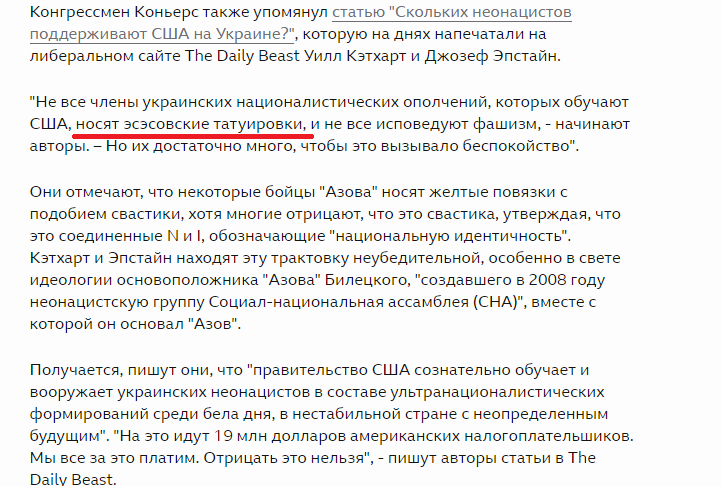 Конгрессмен Коньерс также упомянул статью "Скольких неонацистов поддерживают США на Украине?", которую на днях напечатали на либеральном сайте The Daily Beast Уилл Кэтхарт и Джозеф Эпстайн.

"Не все члены украинских националистических ополчений, которых обучают США, носят эсэсовские татуировки, и не все исповедуют фашизм, - начинают авторы. – Но их достаточно много, чтобы это вызывало беспокойство".

Они отмечают, что некоторые бойцы "Азова" носят желтые повязки с подобием свастики, хотя многие отрицают, что это свастика, утверждая, что это соединенные N и I, обозначающие "национальную идентичность". Кэтхарт и Эпстайн находят эту трактовку неубедительной, особенно в свете идеологии основоположника "Азова" Билецкого, "создавшего в 2008 году неонацистскую группу Социал-национальная ассамблея (СНА)", вместе с которой он основал "Азов".

Получается, пишут они, что "правительство США сознательно обучает и вооружает украинских неонацистов в составе ультранационалистических формирований среди бела дня, в нестабильной стране с неопределенным будущим". "На это идут 19 млн долларов американских налогоплательщиков. Мы все за это платим. Отрицать это нельзя", - пишут авторы статьи в The Daily Beast.